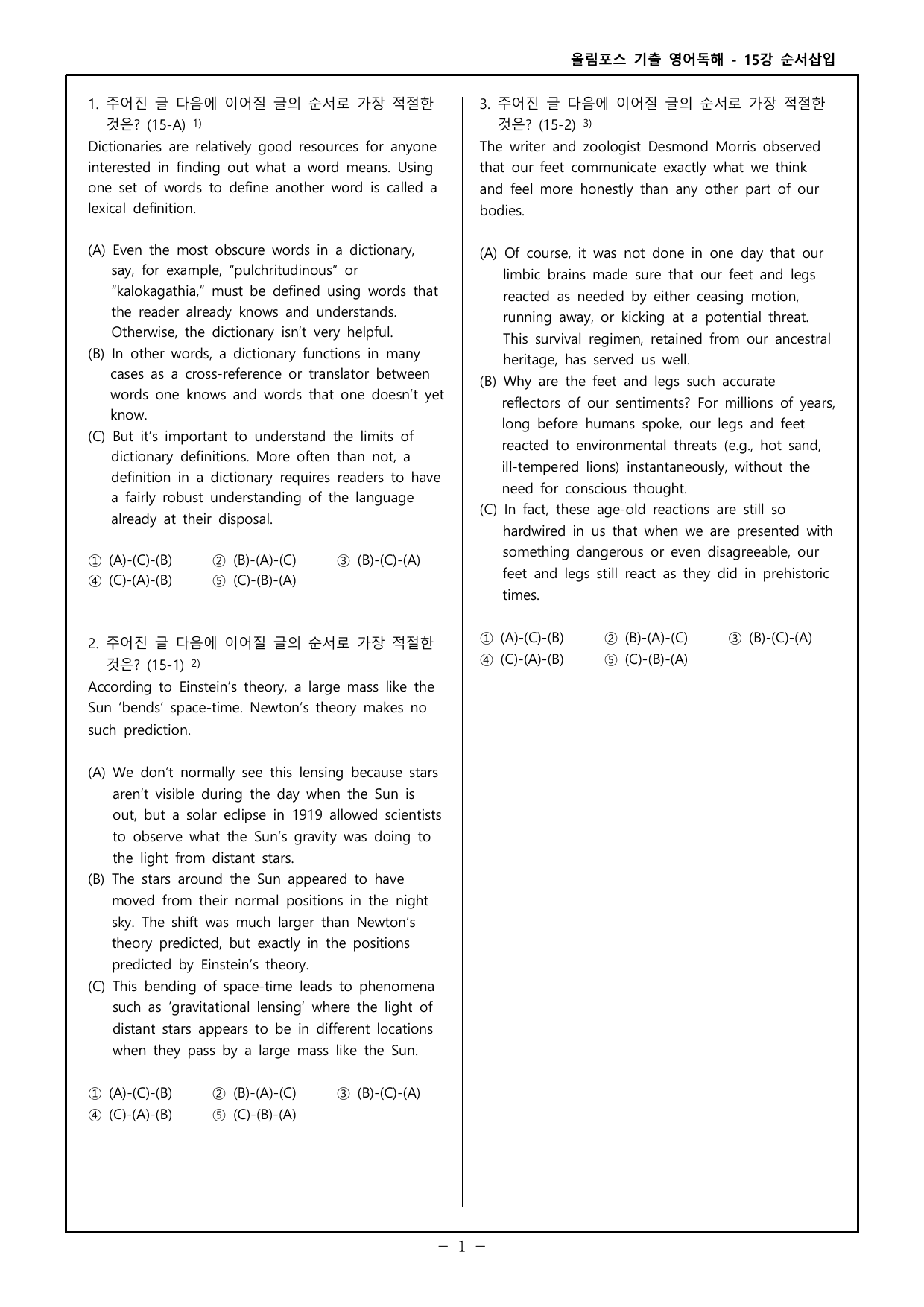 올림포스 기출 영어독해 - 15강 순서삽입

1. 주어진 글 다음에 이어질 글의 순서로 가장 적절한 것은? (15-A) $^{1)}$

Dictionaries are relatively good resources for anyone interested in finding out what a word means. Using one set of words to define another word is called a lexical definition.

(A) Even the most obscure words in a dictionary, say, for example, "pulchritudinous" or "kalokagathia," must be defined using words that the reader already knows and understands. Otherwise, the dictionary isn't very helpful.
(B) In other words, a dictionary functions in many cases as a cross-reference or translator between words one knows and words that one doesn't yet know.
(C) But it's important to understand the limits of dictionary definitions. More often than not, a definition in a dictionary requires readers to have a fairly robust understanding of the language already at their disposal.

① (A)-(C)-(B) ② (B)-(A)-(C) ③ (B)-(C)-(A)
④ (C)-(A)-(B) ⑤ (C)-(B)-(A)

2. 주어진 글 다음에 이어질 글의 순서로 가장 적절한 것은? (15-1) $^{2)}$

According to Einstein's theory, a large mass like the Sun 'bends' space-time. Newton's theory makes no such prediction.

(A) We don't normally see this lensing because stars aren't visible during the day when the Sun is out, but a solar eclipse in 1919 allowed scientists to observe what the Sun's gravity was doing to the light from distant stars.
(B) The stars around the Sun appeared to have moved from their normal positions in the night sky. The shift was much larger than Newton's theory predicted, but exactly in the positions predicted by Einstein's theory.
(C) This bending of space-time leads to phenomena such as 'gravitational lensing' where the light of distant stars appears to be in different locations when they pass by a large mass like the Sun.

① (A)-(C)-(B) ② (B)-(A)-(C) ③ (B)-(C)-(A)
④ (C)-(A)-(B) ⑤ (C)-(B)-(A)

3. 주어진 글 다음에 이어질 글의 순서로 가장 적절한 것은? (15-2) $^{3)}$

The writer and zoologist Desmond Morris observed that our feet communicate exactly what we think and feel more honestly than any other part of our bodies.

(A) Of course, it was not done in one day that our limbic brains made sure that our feet and legs reacted as needed by either ceasing motion, running away, or kicking at a potential threat. This survival regimen, retained from our ancestral heritage, has served us well.
(B) Why are the feet and legs such accurate reflectors of our sentiments? For millions of years, long before humans spoke, our legs and feet reacted to environmental threats (e.g., hot sand, ill-tempered lions) instantaneously, without the need for conscious thought.
(C) In fact, these age-old reactions are still so hardwired in us that when we are presented with something dangerous or even disagreeable, our feet and legs still react as they did in prehistoric times.

① (A)-(C)-(B) ② (B)-(A)-(C) ③ (B)-(C)-(A)
④ (C)-(A)-(B) ⑤ (C)-(B)-(A)

- 1 -